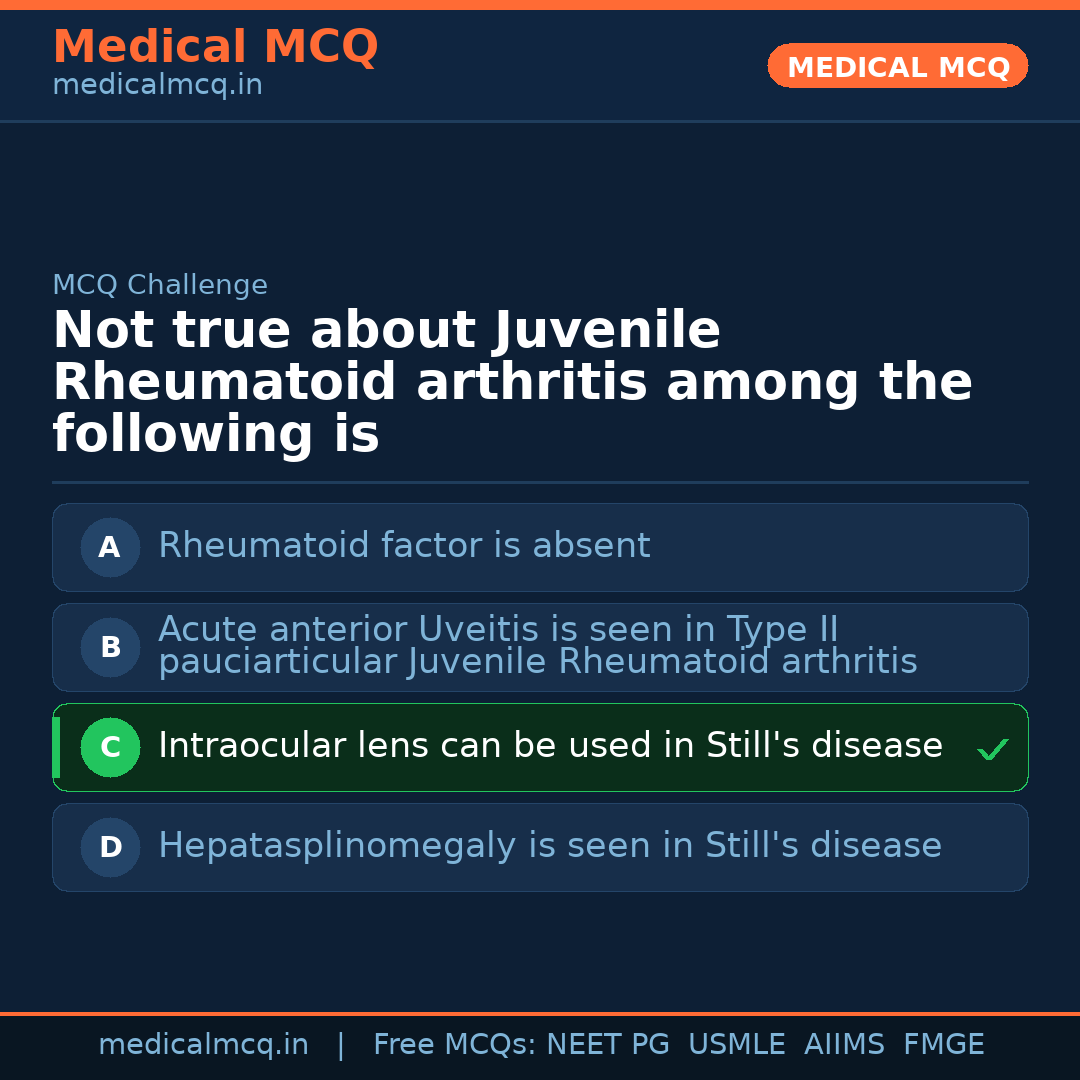 Medical MCQ
medicalmcq.in

MEDICAL MCQ

MCQ Challenge

Not true about Juvenile Rheumatoid arthritis among the following is

A Rheumatoid factor is absent

B Acute anterior Uveitis is seen in Type II pauciarticular Juvenile Rheumatoid arthritis

C Intraocular lens can be used in Still's disease ✓

D Hepatasplinomegaly is seen in Still's disease

medicalmcq.in | Free MCQs: NEET PG USMLE AIIMS FMGE